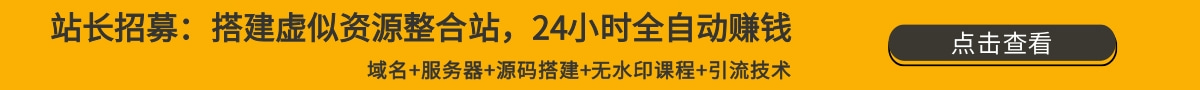 站长招募：搭建虚似资源整合站，24小时全自动赚钱

域名+服务器+源码搭建+无水印课程+引流技术

点击查看